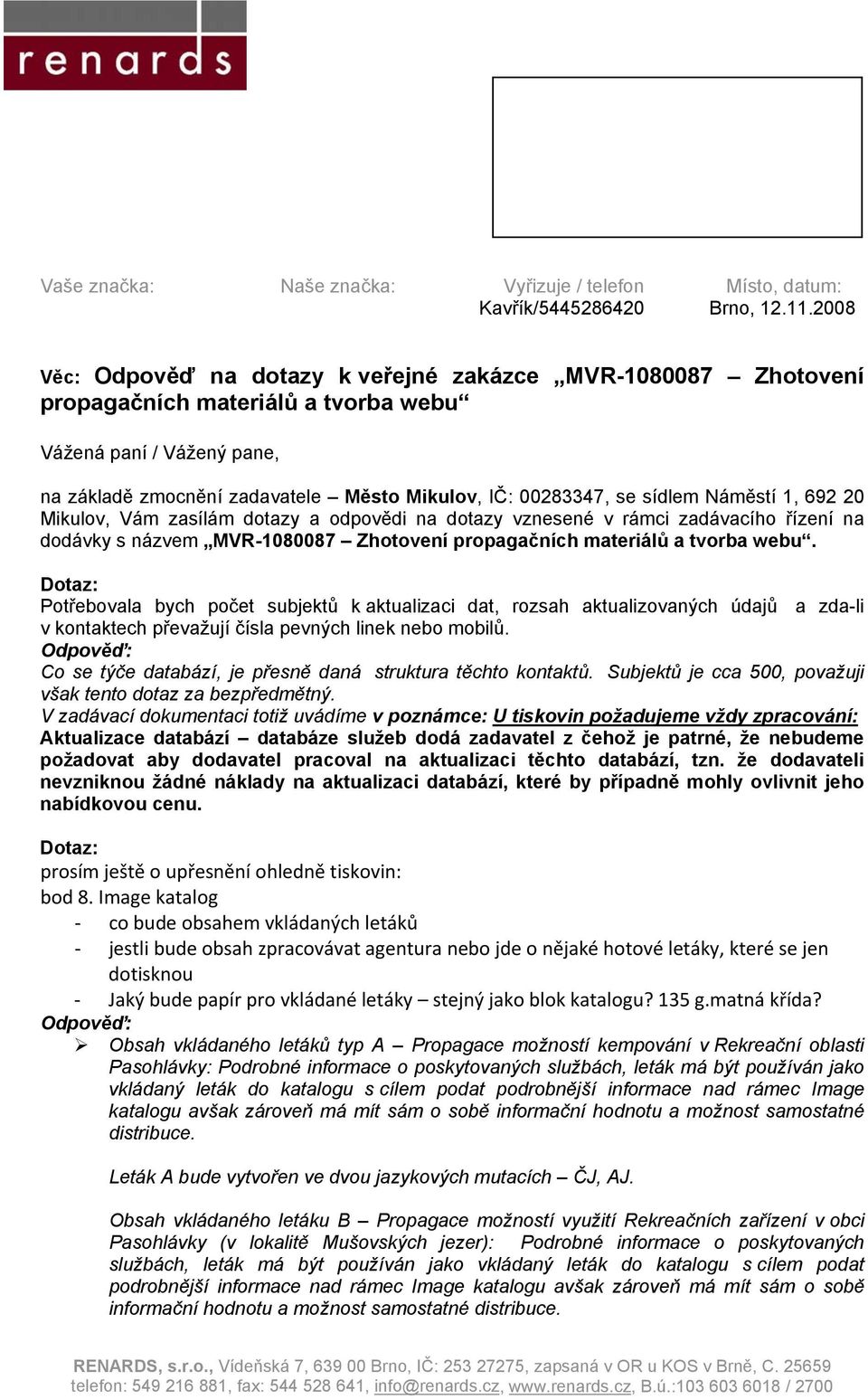 renards

Vaše značka:
Naše značka:
Vyřizuje / telefon
Kavřík/5445286420
Místo, datum:
Brno, 12.11.2008

Věc: Odpověď na dotazy k veřejné zakázce „MVR-1080087 – Zhotovení propagačních materiálů a tvorba webu“

Vážená paní / Vážený pane,

na základě zmocnění zadavatele – Město Mikulov, IČ: 00283347, se sídlem Náměstí 1, 692 20 Mikulov, Vám zasílám dotazy a odpovědi na dotazy vznesené v rámci zadávacího řízení na dodávky s názvem „MVR-1080087 – Zhotovení propagačních materiálů a tvorba webu“.

Dotaz:
Potřebovala bych počet subjektů k aktualizaci dat, rozsah aktualizovaných údajů a zda-li v kontaktech převažují čísla pevných linek nebo mobilů.
Odpověď:
Co se týče databází, je přesně daná struktura těchto kontaktů. Subjektů je cca 500, považuji však tento dotaz za bezpředmětný.
V zadávací dokumentaci totiž uvádíme v poznámce: U tiskovin požadujeme vždy zpracování:
Aktualizace databází – databáze služeb dodá zadavatel z čehož je patrné, že nebudeme požadovat aby dodavatel pracoval na aktualizaci těchto databází, tzn. že dodavateli nevzniknou žádné náklady na aktualizaci databází, které by případně mohly ovlivnit jeho nabídkovou cenu.

Dotaz:
prosím ještě o upřesnění ohledně tiskovin:
bod 8. Image katalog
- co bude obsahem vkládaných letáků
- jestli bude obsah zpracovávat agentura nebo jde o nějaké hotové letáky, které se jen dotisknou
- Jaký bude papír pro vkládané letáky – stejný jako blok katalogu? 135 g.matná křída?
Odpověď:
➢ Obsah vkládaného letáků typ A – Propagace možností kempování v Rekreační oblasti Pasohlávky: Podrobné informace o poskytovaných službách, leták má být používán jako vkládaný leták do katalogu s cílem podat podrobnější informace nad rámec Image katalogu avšak zároveň má mít sám o sobě informační hodnotu a možnost samostatné distribuce.

Leták A bude vytvořen ve dvou jazykových mutacích – ČJ, AJ.

Obsah vkládaného letáku B – Propagace možností využití Rekreačních zařízení v obci Pasohlávky (v lokalitě Mušovských jezer): Podrobné informace o poskytovaných službách, leták má být používán jako vkládaný leták do katalogu s cílem podat podrobnější informace nad rámec Image katalogu avšak zároveň má mít sám o sobě informační hodnotu a možnost samostatné distribuce.

RENARDS, s.r.o., Vídeňská 7, 639 00 Brno, IČ: 253 27275, zapsaná v OR u KOS v Brně, C. 25659
telefon: 549 216 881, fax: 544 528 641, info@renards.cz, www.renards.cz, B.ú.:103 603 6018 / 2700